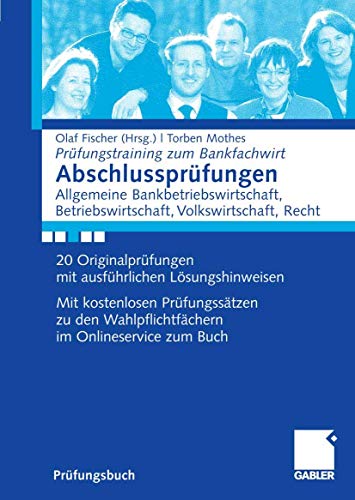 Olaf Fischer (Hrsg.) | Torben Mothes

Prüfungstraining zum Bankfachwirt

Abschlussprüfungen

Allgemeine Bankbetriebswirtschaft, Betriebswirtschaft, Volkswirtschaft, Recht

20 Originalprüfungen mit ausführlichen Lösungshinweisen

Mit kostenlosen Prüfungssätzen zu den Wahlpflichtfächern im Onlineservice zum Buch

Prüfungsbuch

GABLER